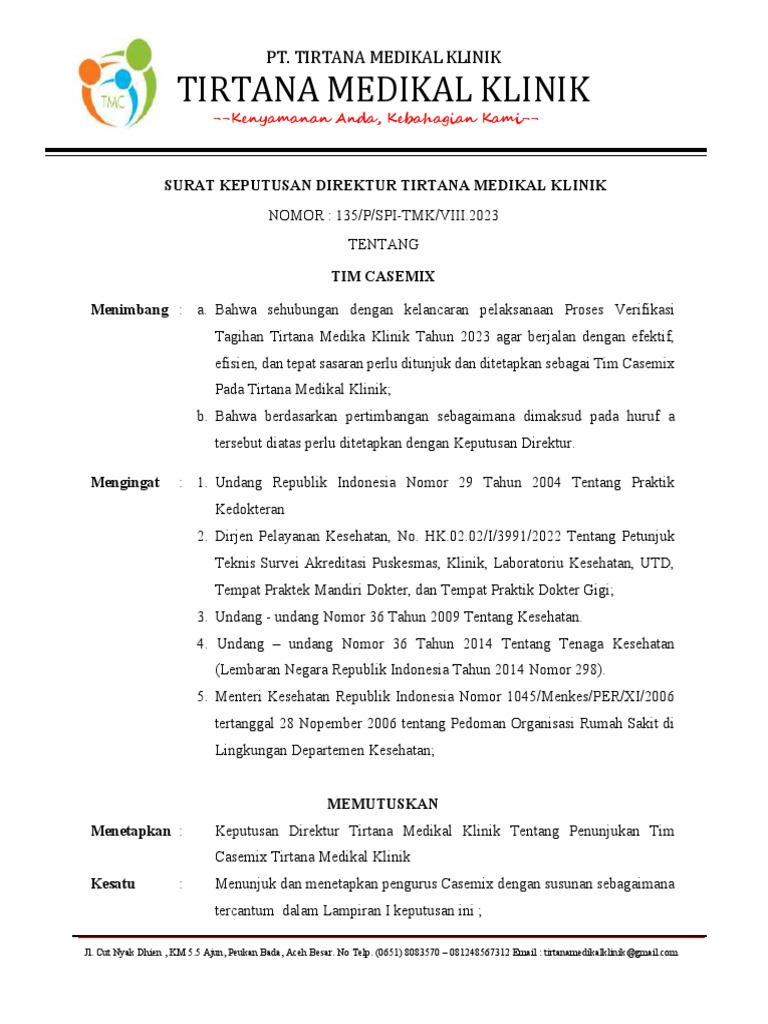 TMC

PT. TIRTANA MEDIKAL KLINIK
TIRTANA MEDIKAL KLINIK
--Kenyamanan Anda, Kebahagian Kami--

SURAT KEPUTUSAN DIREKTUR TIRTANA MEDIKAL KLINIK
NOMOR : 135/P/SPI-TMK/VIII.2023
TENTANG
TIM CASEMIX

Menimbang : a. Bahwa sehubungan dengan kelancaran pelaksanaan Proses Verifikasi Tagihan Tirtana Medika Klinik Tahun 2023 agar berjalan dengan efektif, efisien, dan tepat sasaran perlu ditunjuk dan ditetapkan sebagai Tim Casemix Pada Tirtana Medikal Klinik;
b. Bahwa berdasarkan pertimbangan sebagaimana dimaksud pada huruf a tersebut diatas perlu ditetapkan dengan Keputusan Direktur.

Mengingat : 1. Undang Republik Indonesia Nomor 29 Tahun 2004 Tentang Praktik Kedokteran
2. Dirjen Pelayanan Kesehatan, No. HK.02.02/I/3991/2022 Tentang Petunjuk Teknis Survei Akreditasi Puskesmas, Klinik, Laboratoriu Kesehatan, UTD, Tempat Praktek Mandiri Dokter, dan Tempat Praktik Dokter Gigi;
3. Undang - undang Nomor 36 Tahun 2009 Tentang Kesehatan.
4. Undang – undang Nomor 36 Tahun 2014 Tentang Tenaga Kesehatan (Lembaran Negara Republik Indonesia Tahun 2014 Nomor 298).
5. Menteri Kesehatan Republik Indonesia Nomor 1045/Menkes/PER/XI/2006 tertanggal 28 Nopember 2006 tentang Pedoman Organisasi Rumah Sakit di Lingkungan Departemen Kesehatan;

MEMUTUSKAN

Menetapkan : Keputusan Direktur Tirtana Medikal Klinik Tentang Penunjukan Tim Casemix Tirtana Medikal Klinik

Kesatu : Menunjuk dan menetapkan pengurus Casemix dengan susunan sebagaimana tercantum dalam Lampiran I keputusan ini ;

Jl. Cut Nyak Dhien , KM 5.5 Ajun, Peukan Bada, Aceh Besar. No Telp. (0651) 8083570 – 081248567312 Email : tirtanamedikalklinik@gmail.com